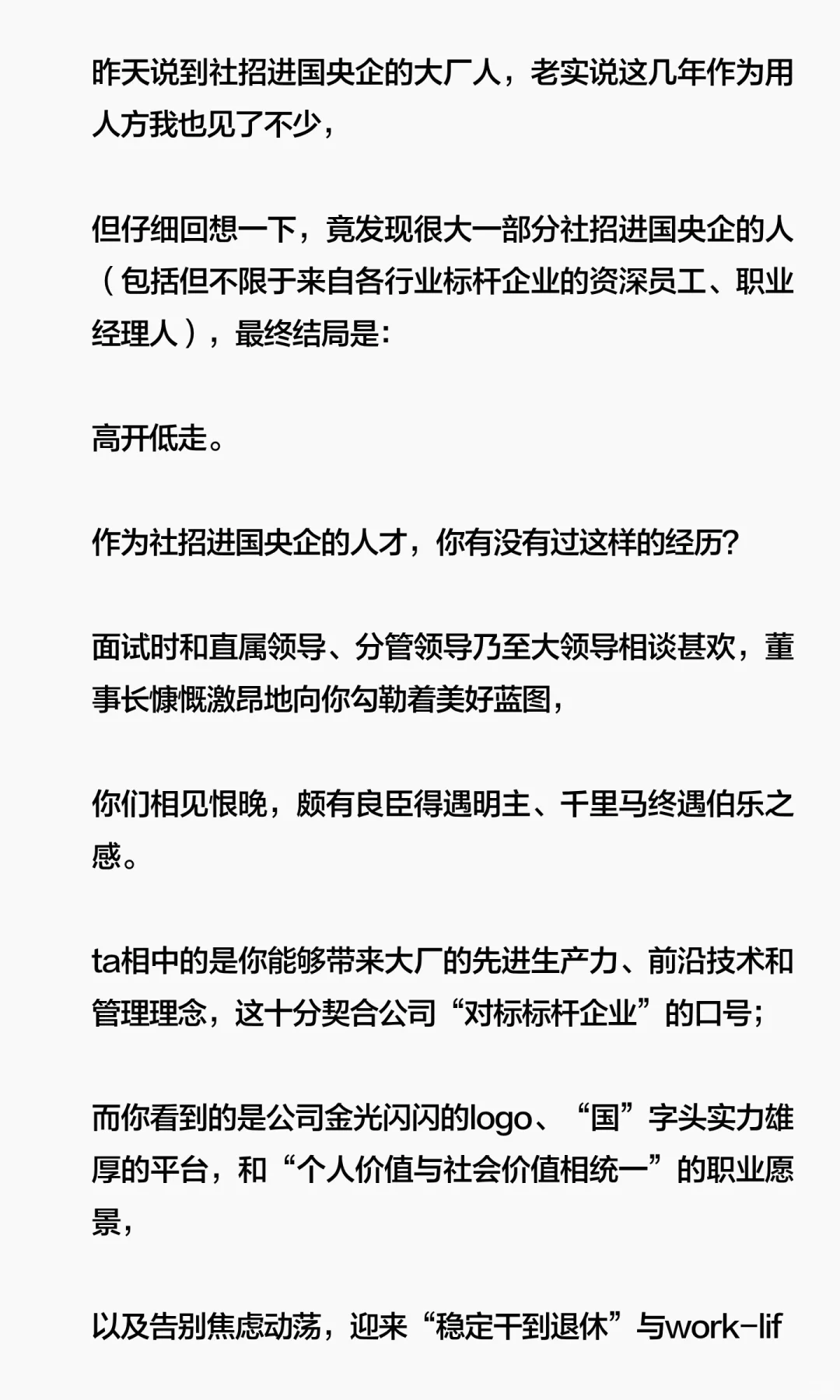 昨天说到社招进国央企的大厂人，老实说这几年作为用人方我也见了不少，

但仔细回想一下，竟发现很大一部分社招进国央企的人（包括但不限于来自各行业标杆企业的资深员工、职业经理人），最终结局是：

高开低走。

作为社招进国央企的人才，你有没有过这样的经历？

面试时和直属领导、分管领导乃至大领导相谈甚欢，董事长慷慨激昂地向你勾勒着美好蓝图，

你们相见恨晚，颇有良臣得遇明主、千里马终遇伯乐之感。

ta相中的是你能够带来大厂的先进生产力、前沿技术和管理理念，这十分契合公司“对标标杆企业”的口号；

而你看到的是公司金光闪闪的logo、“国”字头实力雄厚的平台，和“个人价值与社会价值相统一”的职业愿景，

以及告别焦虑动荡，迎来“稳定干到退休”与work-lif